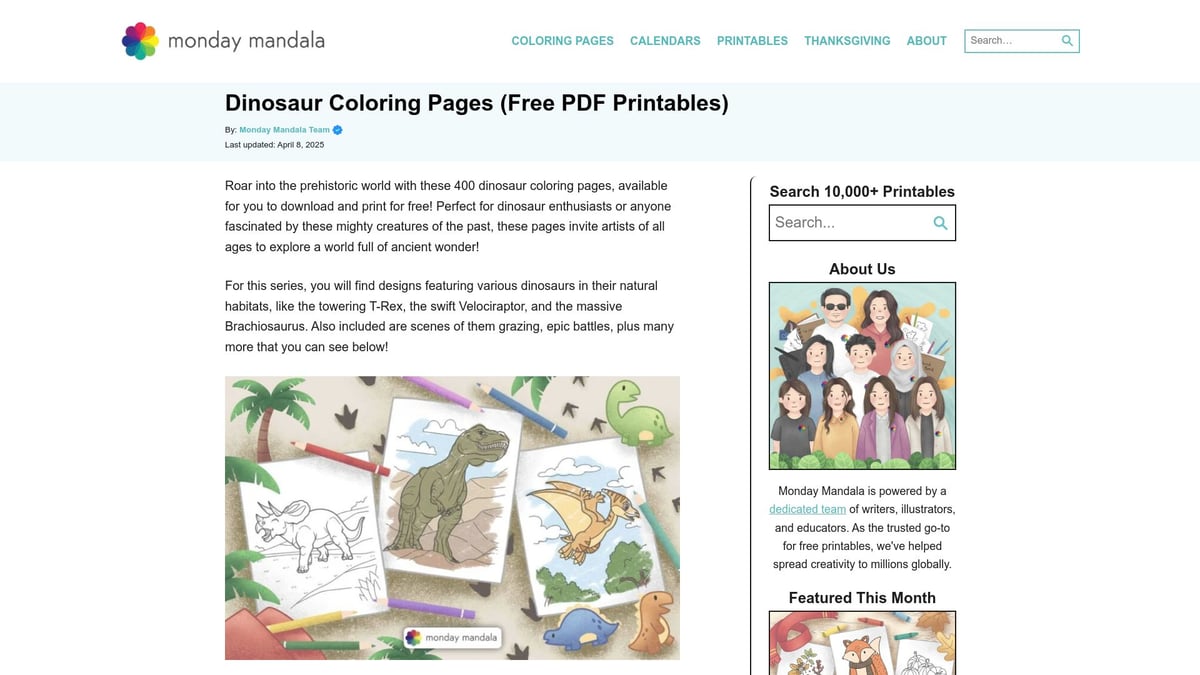 monday mandala

COLORING PAGES CALENDARS PRINTABLES THANKSGIVING ABOUT

Search...

Dinosaur Coloring Pages (Free PDF Printables)

By: Monday Mandala Team
Last updated: April 8, 2025

Roar into the prehistoric world with these 400 dinosaur coloring pages, available for you to download and print for free! Perfect for dinosaur enthusiasts or anyone fascinated by these mighty creatures of the past, these pages invite artists of all ages to explore a world full of ancient wonder!

For this series, you will find designs featuring various dinosaurs in their natural habitats, like the towering T-Rex, the swift Velociraptor, and the massive Brachiosaurus. Also included are scenes of them grazing, epic battles, plus many more that you can see below!

monday mandala

Search 10,000+ Printables

Search...

About Us

Monday Mandala is powered by a dedicated team of writers, illustrators, and educators. As the trusted go-to for free printables, we've helped spread creativity to millions globally.

Featured This Month